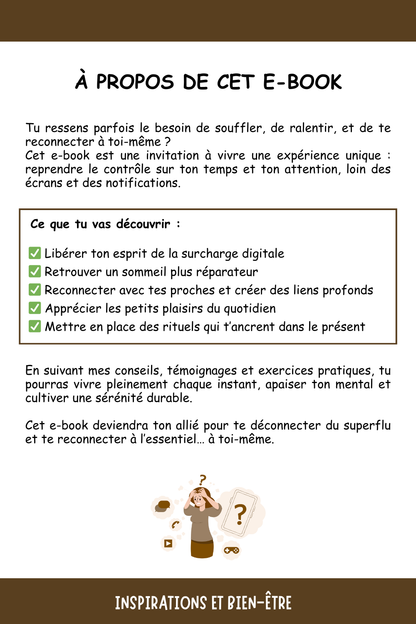 À PROPOS DE CET E-BOOK

Tu ressens parfois le besoin de souffler, de ralentir, et de te reconnecter à toi-même ?
Cet e-book est une invitation à vivre une expérience unique : reprendre le contrôle sur ton temps et ton attention, loin des écrans et des notifications.

Ce que tu vas découvrir :

✅ Libérer ton esprit de la surcharge digitale
✅ Retrouver un sommeil plus réparateur
✅ Reconnecter avec tes proches et créer des liens profonds
✅ Apprécier les petits plaisirs du quotidien
✅ Mettre en place des rituels qui t'ancrent dans le présent

En suivant mes conseils, témoignages et exercices pratiques, tu pourras vivre pleinement chaque instant, apaiser ton mental et cultiver une sérénité durable.

Cet e-book deviendra ton allié pour te déconnecter du superflu et te reconnecter à l'essentiel… à toi-même.

?

?

INSPIRATIONS ET BIEN-ÊTRE